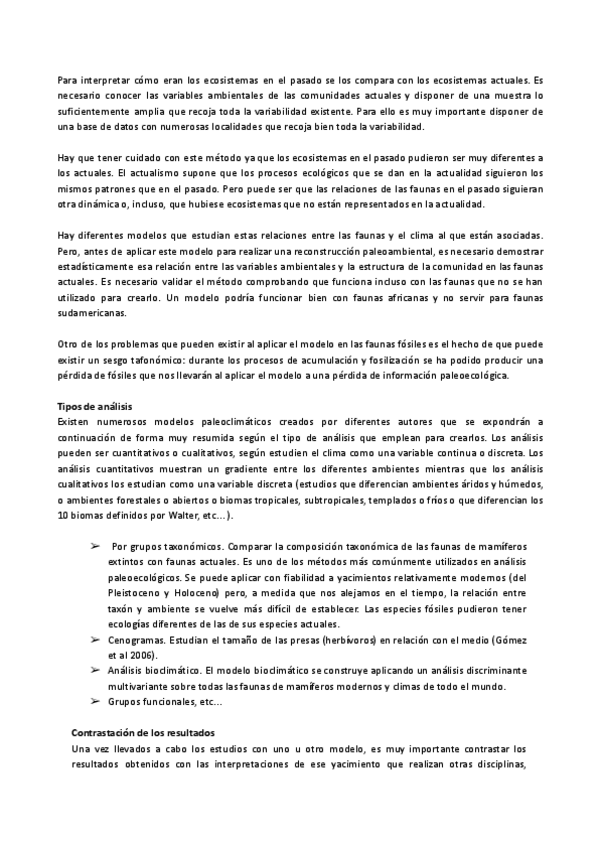 Para interpretar cómo eran los ecosistemas en el pasado se los compara con los ecosistemas actuales. Es necesario conocer las variables ambientales de las comunidades actuales y disponer de una muestra lo suficientemente amplia que recoja toda la variabilidad existente. Para ello es muy importante disponer de una base de datos con numerosas localidades que recoja bien toda la variabilidad.

Hay que tener cuidado con este método ya que los ecosistemas en el pasado pudieron ser muy diferentes a los actuales. El actualismo supone que los procesos ecológicos que se dan en la actualidad siguieron los mismos patrones que en el pasado. Pero puede ser que las relaciones de las faunas en el pasado siguieran otra dinámica o, incluso, que hubiese ecosistemas que no están representados en la actualidad.

Hay diferentes modelos que estudian estas relaciones entre las faunas y el clima al que están asociadas. Pero, antes de aplicar este modelo para realizar una reconstrucción paleoambiental, es necesario demostrar estadísticamente esa relación entre las variables ambientales y la estructura de la comunidad en las faunas actuales. Es necesario validar el método comprobando que funciona incluso con las faunas que no se han utilizado para crearlo. Un modelo podría funcionar bien con faunas africanas y no servir para faunas sudamericanas.

Otro de los problemas que pueden existir al aplicar el modelo en las faunas fósiles es el hecho de que puede existir un sesgo tafonómico: durante los procesos de acumulación y fosilización se ha podido producir una pérdida de fósiles que nos llevarán al aplicar el modelo a una pérdida de información paleoecológica.

Tipos de análisis
Existen numerosos modelos paleoclimáticos creados por diferentes autores que se expondrán a continuación de forma muy resumida según el tipo de análisis que emplean para crearlos. Los análisis pueden ser cuantitativos o cualitativos, según estudien el clima como una variable continua o discreta. Los análisis cuantitativos muestran un gradiente entre los diferentes ambientes mientras que los análisis cualitativos los estudian como una variable discreta (estudios que diferencian ambientes áridos y húmedos, o ambientes forestales o abiertos o biomas tropicales, subtropicales, templados o fríos o que diferencian los 10 biomas definidos por Walter, etc...).

➢ Por grupos taxonómicos. Comparar la composición taxonómica de las faunas de mamíferos extintos con faunas actuales. Es uno de los métodos más comúnmente utilizados en análisis paleoecológicos. Se puede aplicar con fiabilidad a yacimientos relativamente modernos (del Pleistoceno y Holoceno) pero, a medida que nos alejamos en el tiempo, la relación entre taxón y ambiente se vuelve más difícil de establecer. Las especies fósiles pudieron tener ecologías diferentes de las de sus especies actuales.
➢ Cenogramas. Estudian el tamaño de las presas (herbívoros) en relación con el medio (Gómez et al 2006).
➢ Análisis bioclimático. El modelo bioclimático se construye aplicando un análisis discriminante multivariante sobre todas las faunas de mamíferos modernos y climas de todo el mundo.
➢ Grupos funcionales, etc...

Contrastación de los resultados
Una vez llevados a cabo los estudios con uno u otro modelo, es muy importante contrastar los resultados obtenidos con las interpretaciones de ese yacimiento que realizan otras disciplinas,